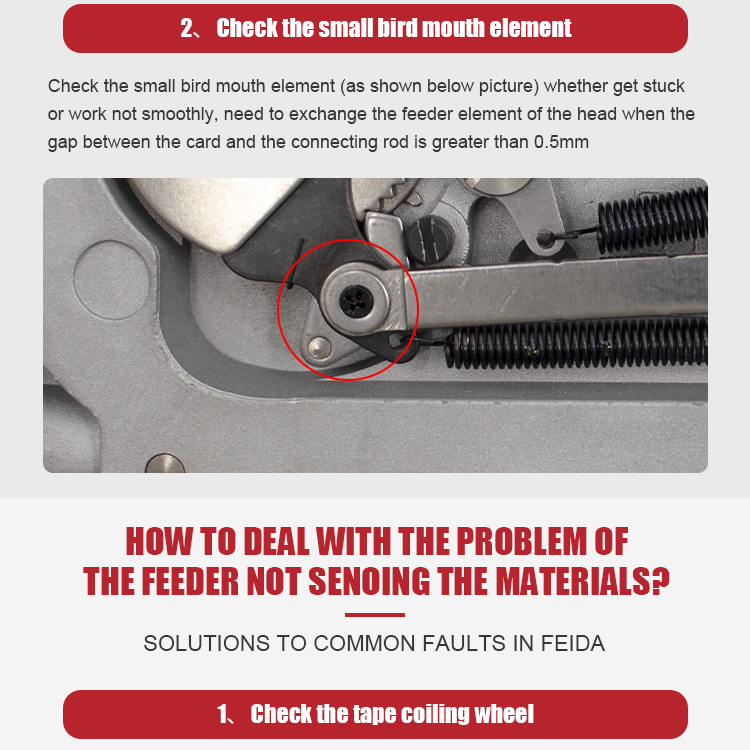 2、 Check the small bird mouth element

Check the small bird mouth element (as shown below picture) whether get stuck or work not smoothly, need to exchange the feeder element of the head when the gap between the card and the connecting rod is greater than 0.5mm

HOW TO DEAL WITH THE PROBLEM OF THE FEEDER NOT SENOING THE MATERIALS?

SOLUTIONS TO COMMON FAULTS IN FEIDA

1、 Check the tape coiling wheel